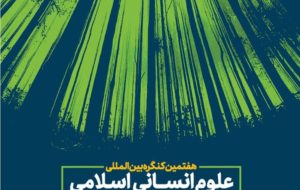 هفتمین کنگره بین المللی
علوم انسانی اسلامی